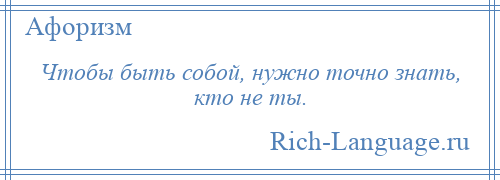 Афоризм

Чтобы быть собой, нужно точно знать, кто не ты.

Rich-Language.ru